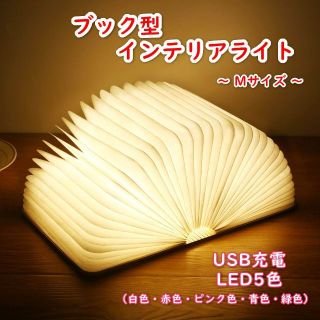 ブック型
インテリアライト
～ Mサイズ ～

USB充電
LED5色
（白色・赤色・ピンク色・青色・緑色）